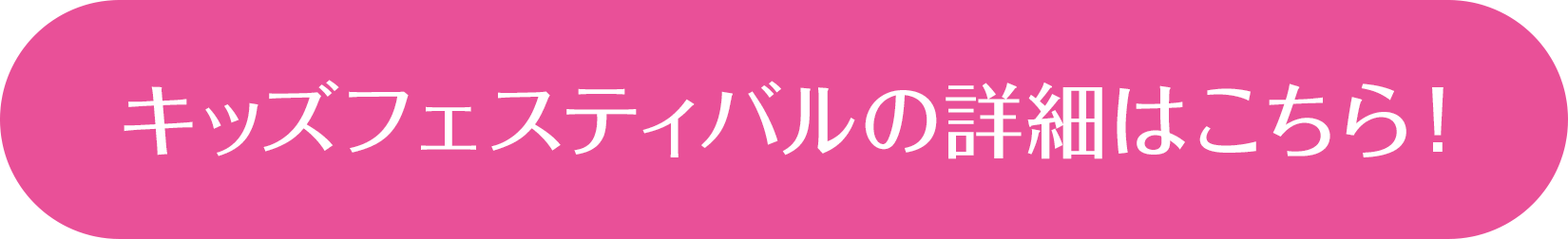 キッズフェスティバルの詳細はこちら！